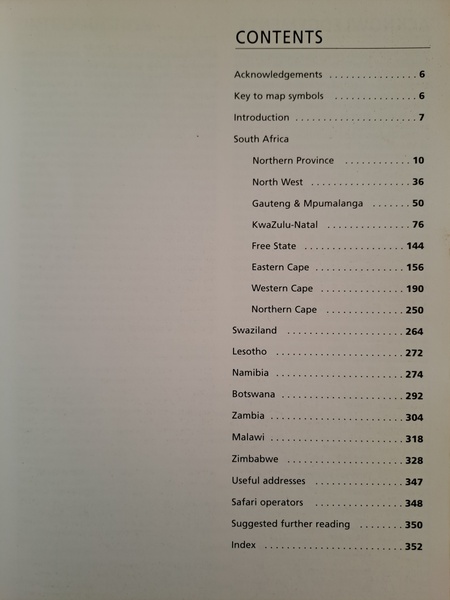 CONTENTS

Acknowledgements 6

Key to map symbols 6

Introduction 7

South Africa

Northern Province 10

North West 36

Gauteng & Mpumalanga 50

KwaZulu-Natal 76

Free State 144

Eastern Cape 156

Western Cape 190

Northern Cape 250

Swaziland 264

Lesotho 272

Namibia 274

Botswana 292

Zambia 304

Malawi 318

Zimbabwe 328

Useful addresses 347

Safari operators 348

Suggested further reading 350

Index 352